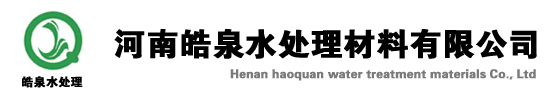 皓泉水处理

河南皓泉水处理材料有限公司

Henan haoquan water treatment materials Co., Ltd